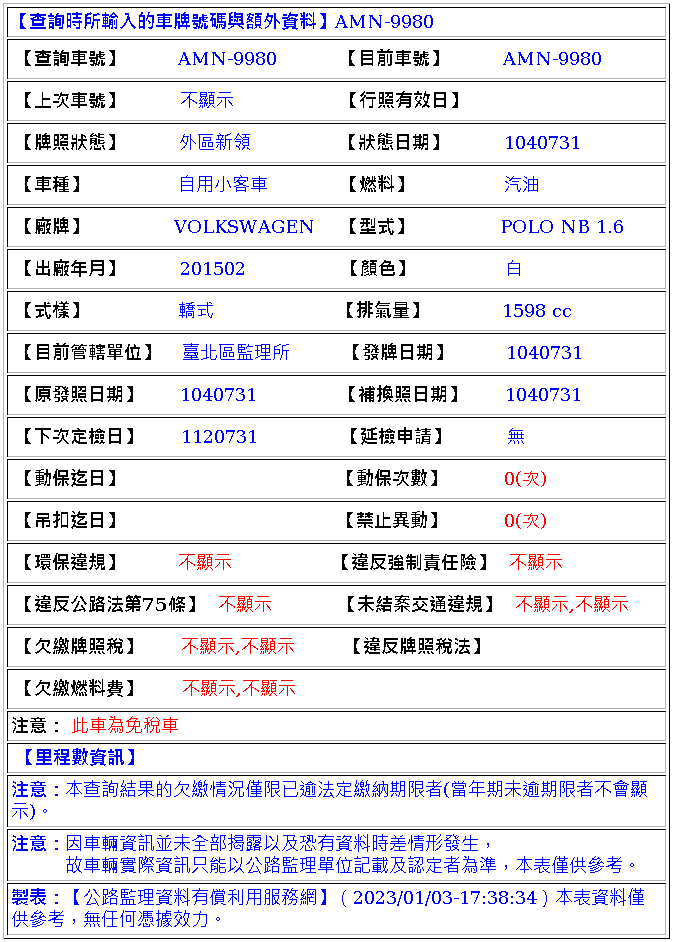 【查詢時所輸入的車牌號碼與額外資料】AMN-9980

| 【查詢車號】 | AMN-9980 | 【目前車號】 | AMN-9980 |
|---|---|---|---|
| 【上次車號】 | 不顯示 | 【行照有效日】 | |
| 【牌照狀態】 | 外區新領 | 【狀態日期】 | 1040731 |
| 【車種】 | 自用小客車 | 【燃料】 | 汽油 |
| 【廠牌】 | VOLKSWAGEN | 【型式】 | POLO NB 1.6 |
| 【出廠年月】 | 201502 | 【顏色】 | 白 |
| 【式樣】 | 轎式 | 【排氣量】 | 1598 cc |
| 【目前管轄單位】 | 臺北區監理所 | 【發牌日期】 | 1040731 |
| 【原發照日期】 | 1040731 | 【補換照日期】 | 1040731 |
| 【下次定檢日】 | 1120731 | 【延檢申請】 | 無 |
| 【動保迄日】 | | 【動保次數】 | 0(次) |
| 【吊扣迄日】 | | 【禁止異動】 | 0(次) |
| 【環保違規】 | 不顯示 | 【違反強制責任險】 | 不顯示 |
| 【違反公路法第75條】 | 不顯示 | 【未結案交通違規】 | 不顯示,不顯示 |
| 【欠繳牌照稅】 | 不顯示,不顯示 | 【違反牌照稅法】 | |
| 【欠繳燃料費】 | 不顯示,不顯示 | | |

注意： 此車為免稅車

【里程數資訊】

注意：本查詢結果的欠繳情況僅限已逾法定繳納期限者(當年期未逾期限者不會顯示)。

注意：因車輛資訊並未全部揭露以及恐有資料時差情形發生，
故車輛實際資訊只能以公路監理單位記載及認定者為準，本表僅供參考。

製表：【公路監理資料有償利用服務網】( 2023/01/03-17:38:34 ) 本表資料僅供參考，無任何憑據效力。